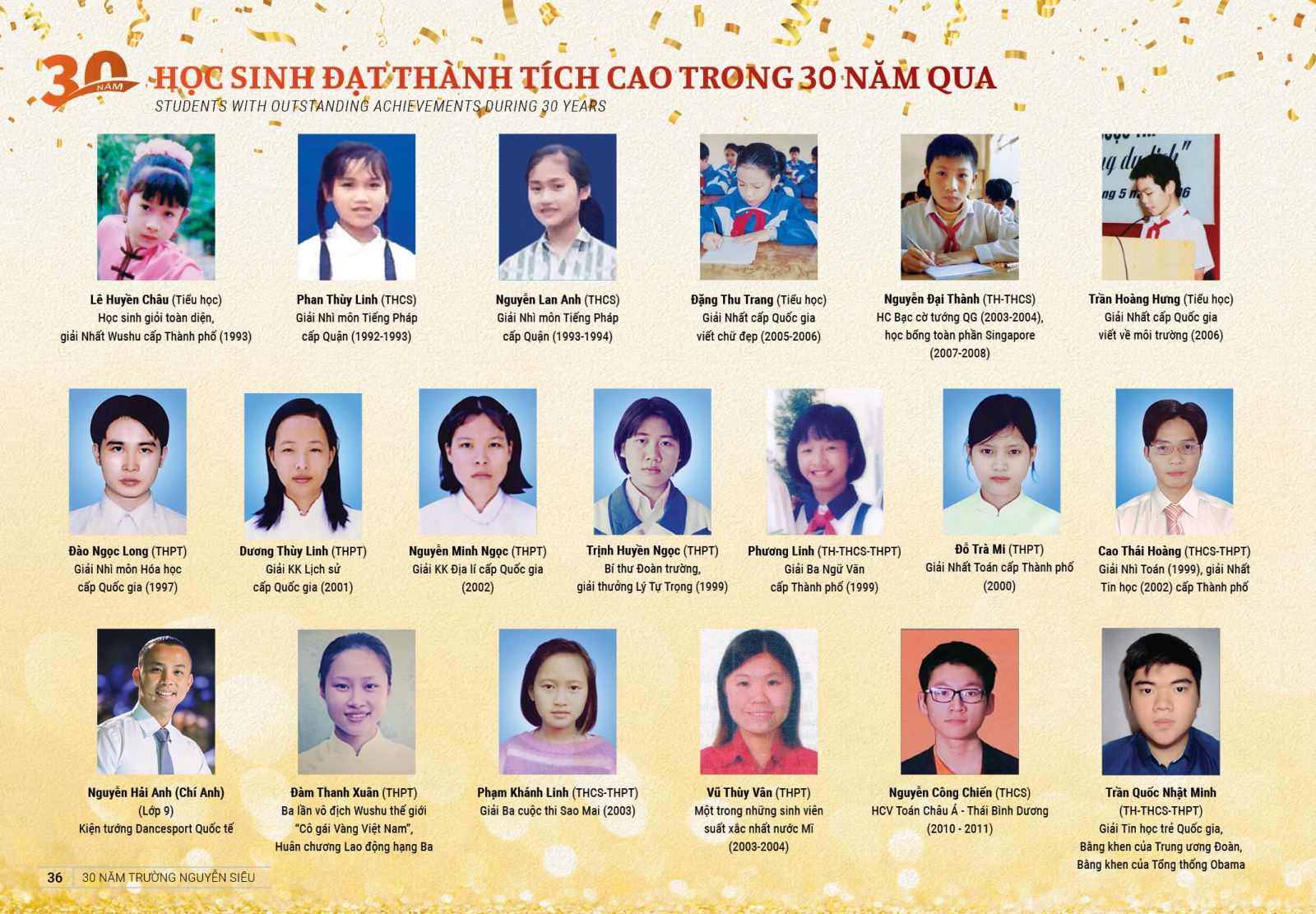 30 NĂM

HỌC SINH ĐẠT THÀNH TÍCH CAO TRONG 30 NĂM QUA
STUDENTS WITH OUTSTANDING ACHIEVEMENTS DURING 30 YEARS

Lê Huyền Châu (Tiểu học)
Học sinh giỏi toàn diện, giải Nhất Wushu cấp Thành phố (1993)

Phan Thùy Linh (THCS)
Giải Nhì môn Tiếng Pháp cấp Quận (1992-1993)

Nguyễn Lan Anh (THCS)
Giải Nhì môn Tiếng Pháp cấp Quận (1993-1994)

Đặng Thu Trang (Tiểu học)
Giải Nhất cấp Quốc gia viết chữ đẹp (2005-2006)

Nguyễn Đại Thành (TH-THCS)
HC Bạc cờ tướng QG (2003-2004), học bổng toàn phần Singapore (2007-2008)

Trần Hoàng Hưng (Tiểu học)
Giải Nhất cấp Quốc gia viết về môi trường (2006)

Đào Ngọc Long (THPT)
Giải Nhì môn Hóa học cấp Quốc gia (1997)

Dương Thùy Linh (THPT)
Giải KK Lịch sử cấp Quốc gia (2001)

Nguyễn Minh Ngọc (THPT)
Giải KK Địa lí cấp Quốc gia (2002)

Trịnh Huyền Ngọc (THPT)
Bí thư Đoàn trường, giải thưởng Lý Tự Trọng (1999)

Phương Linh (TH-THCS-THPT)
Giải Ba Ngữ Văn cấp Thành phố (1999)

Đỗ Trà Mi (THPT)
Giải Nhất Toán cấp Thành phố (2000)

Cao Thái Hoàng (THCS-THPT)
Giải Nhì Toán (1999), giải Nhất Tin học (2002) cấp Thành phố

Nguyễn Hải Anh (Chí Anh)
(Lớp 9)
Kiện tướng Dancesport Quốc tế

Đàm Thanh Xuân (THPT)
Ba lần vô địch Wushu thế giới "Cô gái Vàng Việt Nam", Huân chương Lao động hạng Ba

Phạm Khánh Linh (THCS-THPT)
Giải Ba cuộc thi Sao Mai (2003)

Vũ Thùy Vân (THPT)
Một trong những sinh viên suất xắc nhất nước Mĩ (2003-2004)

Nguyễn Công Chiến (THCS)
HCV Toán Châu Á - Thái Bình Dương (2010 - 2011)

Trần Quốc Nhật Minh
(TH-THCS-THPT)
Giải Tin học trẻ Quốc gia, Bằng khen của Trung ương Đoàn, Bằng khen của Tổng thống Obama

36 30 NĂM TRƯỜNG NGUYỄN SIÊU